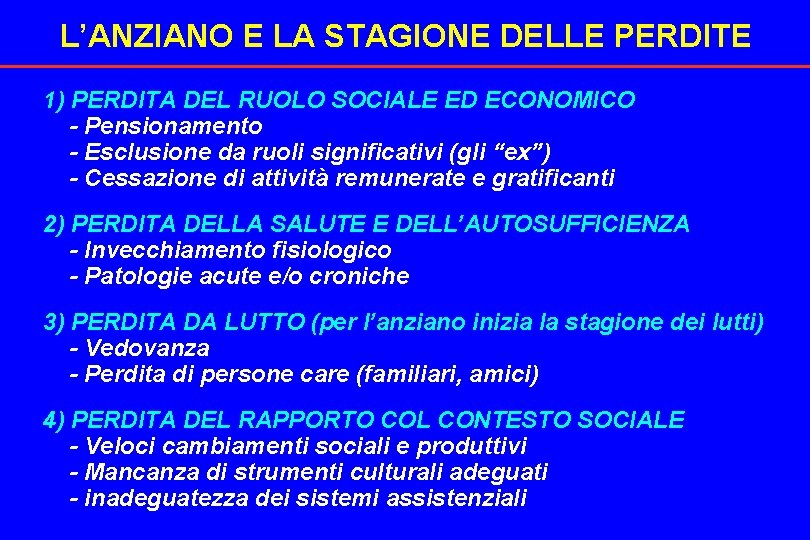 L’ANZIANO E LA STAGIONE DELLE PERDITE

1) PERDITA DEL RUOLO SOCIALE ED ECONOMICO
- Pensionamento
- Esclusione da ruoli significativi (gli “ex”)
- Cessazione di attività remunerate e gratificanti

2) PERDITA DELLA SALUTE E DELL’AUTOSUFFICIENZA
- Invecchiamento fisiologico
- Patologie acute e/o croniche

3) PERDITA DA LUTTO (per l’anziano inizia la stagione dei lutti)
- Vedovanza
- Perdita di persone care (familiari, amici)

4) PERDITA DEL RAPPORTO COL CONTESTO SOCIALE
- Veloci cambiamenti sociali e produttivi
- Mancanza di strumenti culturali adeguati
- inadeguatezza dei sistemi assistenziali